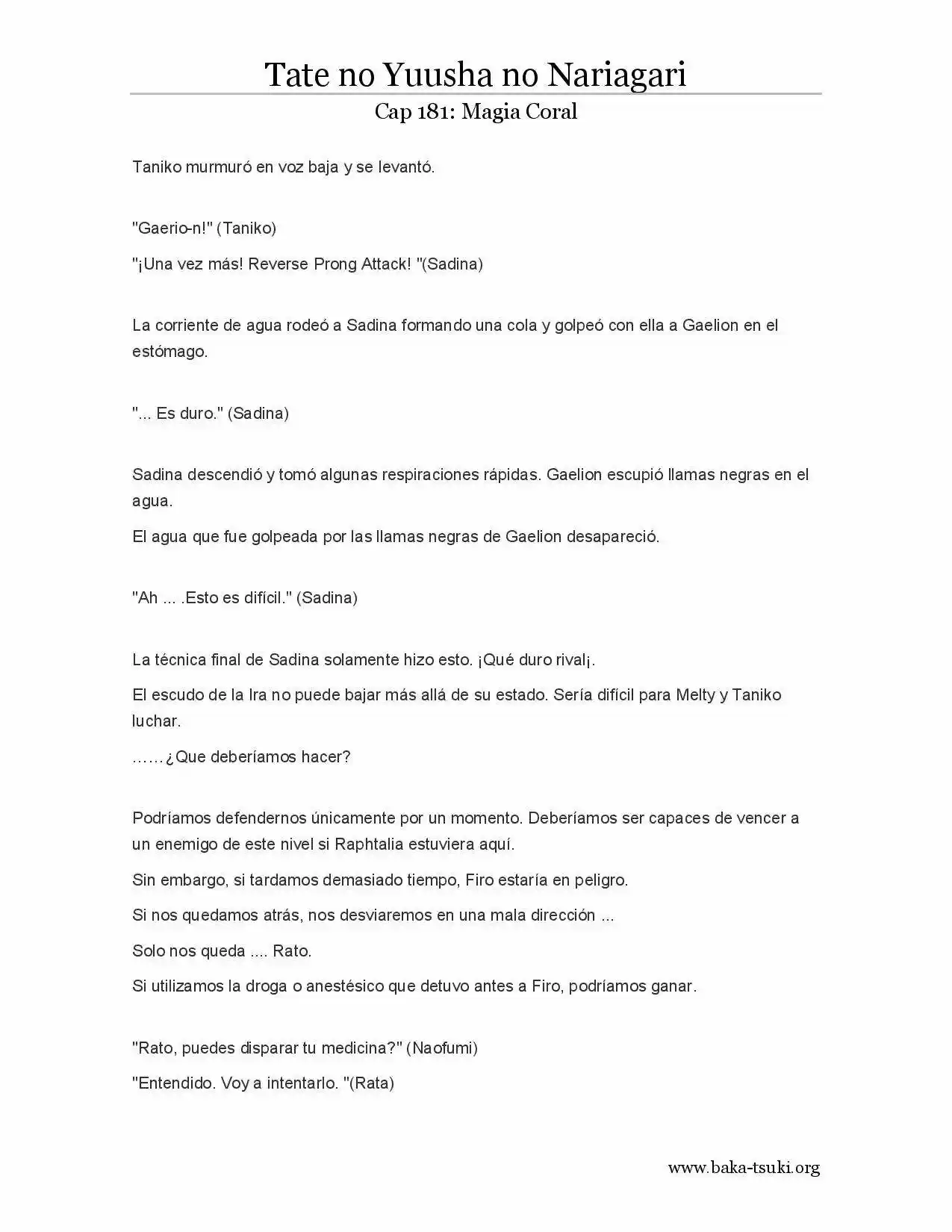 Tate no Yuusha no Nariagari

Cap 181: Magia Coral

Taniko murmuró en voz baja y se levantó.

"Gaerio-n!" (Taniko)

"¡Una vez más! Reverse Prong Attack! "(Sadina)

La corriente de agua rodeó a Sadina formando una cola y golpeó con ella a Gaelion en el estómago.

"... Es duro." (Sadina)

Sadina descendió y tomó algunas respiraciones rápidas. Gaelion escupió llamas negras en el agua.

El agua que fue golpeada por las llamas negras de Gaelion desapareció.

"Ah ... .Esto es difícil." (Sadina)

La técnica final de Sadina solamente hizo esto. ¡Qué duro rival¡.

El escudo de la Ira no puede bajar más allá de su estado. Sería difícil para Melty y Taniko luchar.

……¿Que deberíamos hacer?

Podríamos defendernos únicamente por un momento. Deberíamos ser capaces de vencer a un enemigo de este nivel si Raphtalia estuviera aquí.

Sin embargo, si tardamos demasiado tiempo, Firo estaría en peligro.

Si nos quedamos atrás, nos desviaremos en una mala dirección ...

Solo nos queda .... Rato.

Si utilizamos la droga o anestésico que detuvo antes a Firo, podríamos ganar.

"Rato, puedes disparar tu medicina?" (Naofumi)

"Entendido. Voy a intentarlo. "(Rata)

www.baka-tsuki.org